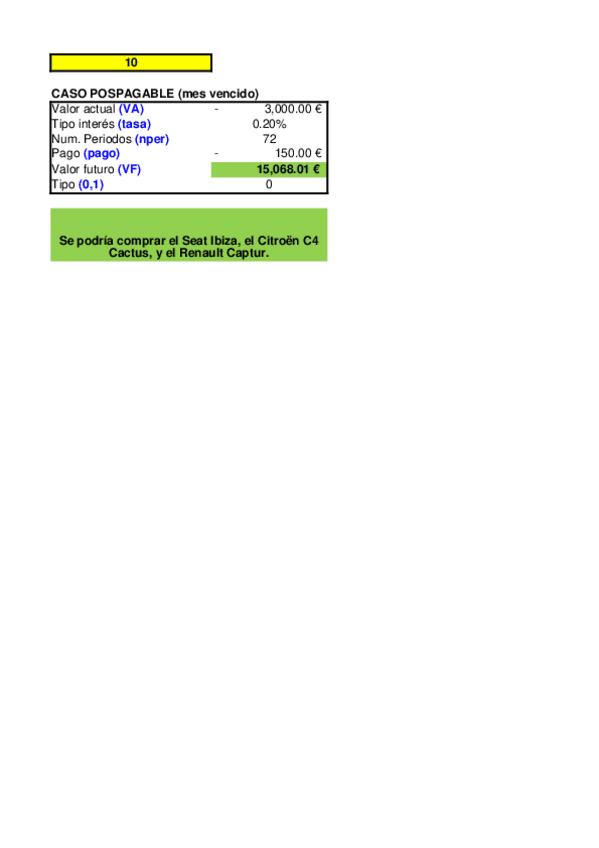 10

CASO POSPAGABLE (mes vencido)

Valor actual (VA) - 3,000.00 €
Tipo interés (tasa) 0.20%
Num. Periodos (nper) 72
Pago (pago) - 150.00 €
Valor futuro (VF) 15,068.01 €
Tipo (0,1) 0

Se podría comprar el Seat Ibiza, el Citroën C4 Cactus, y el Renault Captur.